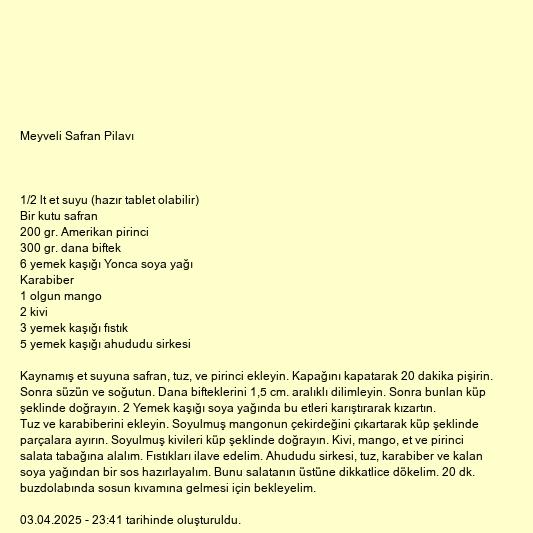 Meyveli Safran Pilavı

1/2 lt et suyu (hazır tablet olabilir)
Bir kutu safran
200 gr. Amerikan pirinci
300 gr. dana biftek
6 yemek kaşığı Yonca soya yağı
Karabiber
1 olgun mango
2 kivi
3 yemek kaşığı fıstık
5 yemek kaşığı ahududu sirkesi

Kaynamış et suyuna safran, tuz, ve pirinci ekleyin. Kapağını kapatarak 20 dakika pişirin. Sonra süzün ve soğutun. Dana bifteklerini 1,5 cm. aralıklı dilimleyin. Sonra bunlan küp şeklinde doğrayın. 2 Yemek kaşığı soya yağında bu etleri karıştırarak kızartın.
Tuz ve karabiberini ekleyin. Soyulmuş mangonun çekirdeğini çıkartarak küp şeklinde parçalara ayırın. Soyulmuş kivileri küp şeklinde doğrayın. Kivi, mango, et ve pirinci salata tabağına alalım. Fıstıkları ilave edelim. Ahududu sirkesi, tuz, karabiber ve kalan soya yağından bir sos hazırlayalım. Bunu salatanın üstüne dikkatlice dökelim. 20 dk. buzdolabında sosun kıvamına gelmesi için bekleyelim.

03.04.2025 - 23:41 tarihinde oluşturuldu.